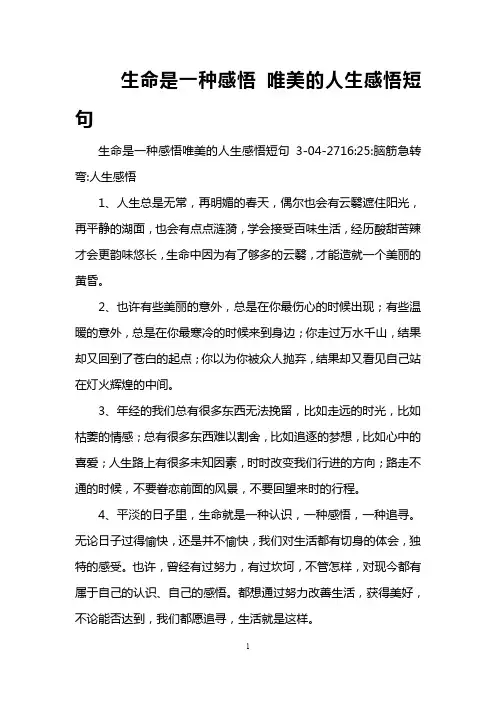 生命是一种感悟 唯美的人生感悟短句

生命是一种感悟唯美的人生感悟短句 3-04-2716:25:脑筋急转弯:人生感悟

1、人生总是无常，再明媚的春天，偶尔也会有云翳遮住阳光，再平静的湖面，也会有点点涟漪，学会接受百味生活，经历酸甜苦辣才会更韵味悠长，生命中因为有了够多的云翳，才能造就一个美丽的黄昏。

2、也许有些美丽的意外，总是在你最伤心的时候出现；有些温暖的意外，总是在你最寒冷的时候来到身边；你走过万水千山，结果却又回到了苍白的起点；你以为你被众人抛弃，结果却又看见自己站在灯火辉煌的中间。

3、年经的我们总有很多东西无法挽留，比如走远的时光，比如枯萎的情感；总有很多东西难以割舍，比如追逐的梦想，比如心中的喜爱；人生路上有很多未知因素，时时改变我们行进的方向；路走不通的时候，不要眷恋前面的风景，不要回望来时的行程。

4、平淡的日子里，生命就是一种认识，一种感悟，一种追寻。无论日子过得愉快，还是并不愉快，我们对生活都有切身的体会，独特的感受。也许，曾经有过努力，有过坎坷，不管怎样，对现今都有属于自己的认识、自己的感悟。都想通过努力改善生活，获得美好，不论能否达到，我们都愿追寻，生活就是这样。

1